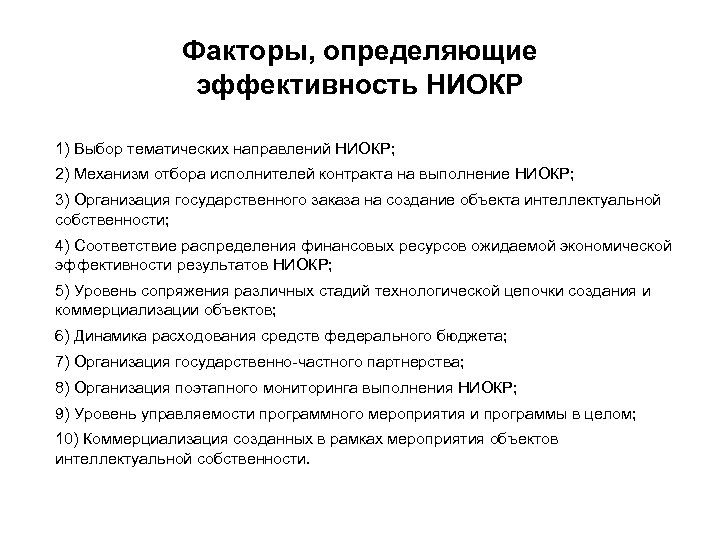 Факторы, определяющие эффективность НИОКР

1) Выбор тематических направлений НИОКР;

2) Механизм отбора исполнителей контракта на выполнение НИОКР;

3) Организация государственного заказа на создание объекта интеллектуальной собственности;

4) Соответствие распределения финансовых ресурсов ожидаемой экономической эффективности результатов НИОКР;

5) Уровень сопряжения различных стадий технологической цепочки создания и коммерциализации объектов;

6) Динамика расходования средств федерального бюджета;

7) Организация государственно-частного партнерства;

8) Организация поэтапного мониторинга выполнения НИОКР;

9) Уровень управляемости программного мероприятия и программы в целом;

10) Коммерциализация созданных в рамках мероприятия объектов интеллектуальной собственности.